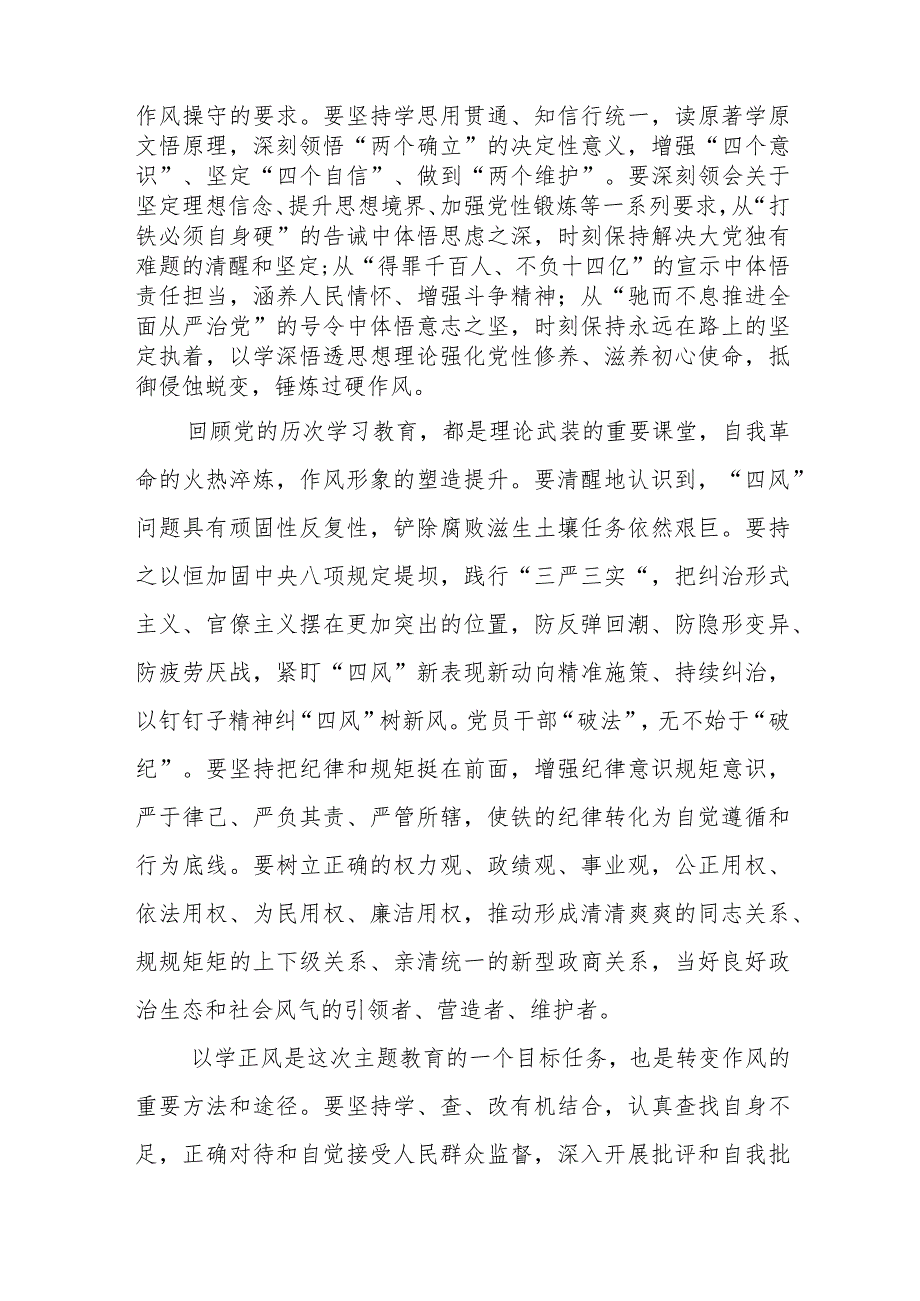 作风操守的要求。要坚持学思用贯通、知信行统一，读原著学原文悟原理，深刻领悟“两个确立”的决定性意义，增强“四个意识”、坚定“四个自信”、做到“两个维护”。要深刻领会关于坚定理想信念、提升思想境界、加强党性锻炼等一系列要求，从“打铁必须自身硬”的告诫中体悟思虑之深，时刻保持解决大党独有难题的清醒和坚定;从“得罪千百人、不负十四亿”的宣示中体悟责任担当，涵养人民情怀、增强斗争精神；从“驰而不息推进全面从严治党”的号令中体悟意志之坚，时刻保持永远在路上的坚定执着，以学深悟透思想理论强化党性修养、滋养初心使命，抵御侵蚀蜕变，锤炼过硬作风。

回顾党的历次学习教育，都是理论武装的重要课堂，自我革命的火热淬炼，作风形象的塑造提升。要清醒地认识到，“四风”问题具有顽固性反复性，铲除腐败滋生土壤任务依然艰巨。要持之以恒加固中央八项规定堤坝，践行“三严三实“，把纠治形式主义、官僚主义摆在更加突出的位置，防反弹回潮、防隐形变异、防疲劳厌战，紧盯“四风”新表现新动向精准施策、持续纠治，以钉钉子精神纠“四风”树新风。党员干部“破法”，无不始于“破纪”。要坚持把纪律和规矩挺在前面，增强纪律意识规矩意识，严于律己、严负其责、严管所辖，使铁的纪律转化为自觉遵循和行为底线。要树立正确的权力观、政绩观、事业观，公正用权、依法用权、为民用权、廉洁用权，推动形成清清爽爽的同志关系、规规矩矩的上下级关系、亲清统一的新型政商关系，当好良好政治生态和社会风气的引领者、营造者、维护者。

以学正风是这次主题教育的一个目标任务，也是转变作风的重要方法和途径。要坚持学、查、改有机结合，认真查找自身不足，正确对待和自觉接受人民群众监督，深入开展批评和自我批